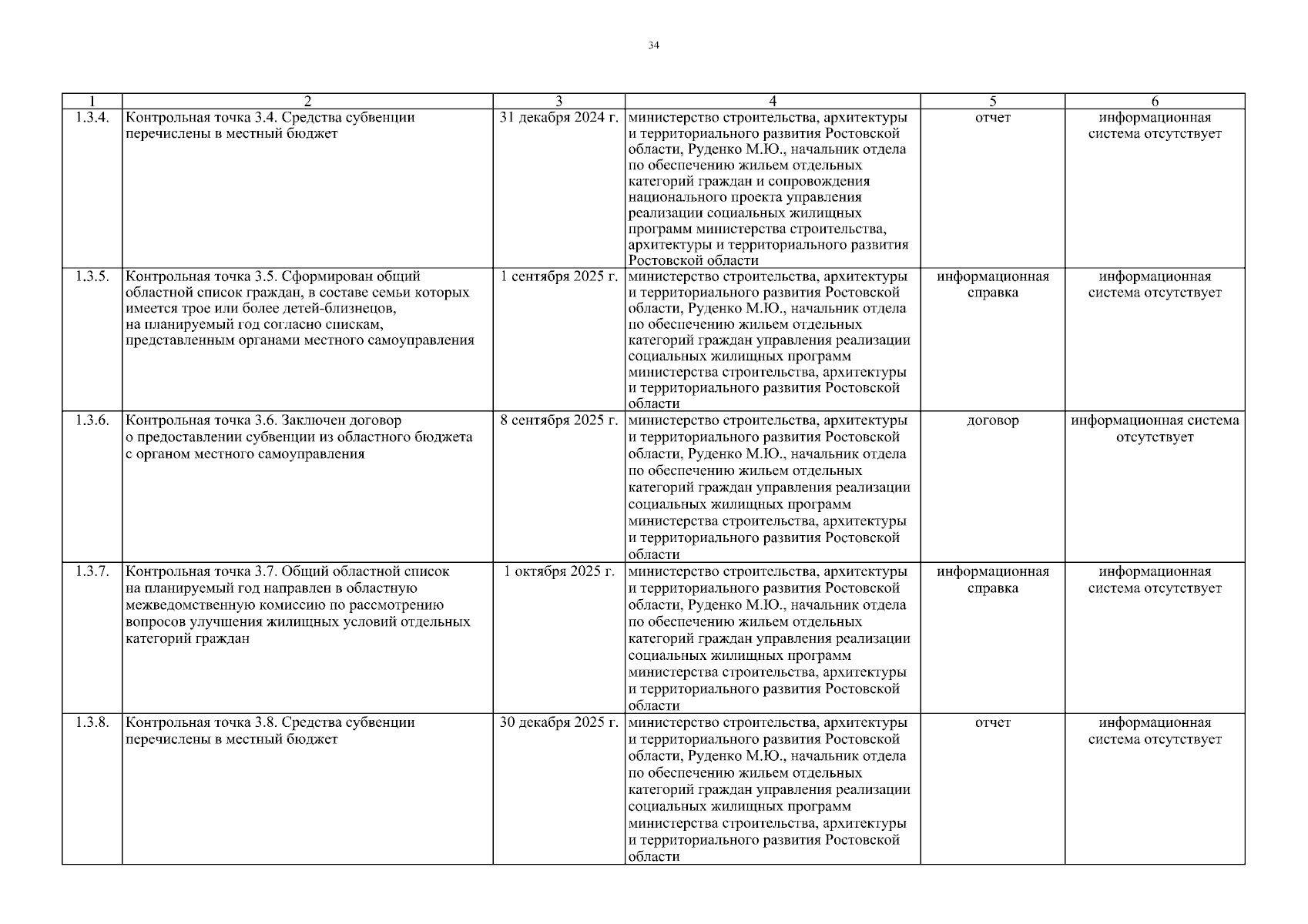 34

| 1 | 2 | 3 | 4 | 5 | 6 |
|---|---|---|---|---|---|
| 1.3.4. | Контрольная точка 3.4. Средства субвенции перечислены в местный бюджет | 31 декабря 2024 г. | министерство строительства, архитектуры и территориального развития Ростовской области, Руденко М.Ю., начальник отдела по обеспечению жильем отдельных категорий граждан и сопровождения национального проекта управления реализации социальных жилищных программ министерства строительства, архитектуры и территориального развития Ростовской области | отчет | информационная система отсутствует |
| 1.3.5. | Контрольная точка 3.5. Сформирован общий областной список граждан, в составе семьи которых имеется трое или более детей-близнецов, на планируемый год согласно спискам, представленным органами местного самоуправления | 1 сентября 2025 г. | министерство строительства, архитектуры и территориального развития Ростовской области, Руденко М.Ю., начальник отдела по обеспечению жильем отдельных категорий граждан управления реализации социальных жилищных программ министерства строительства, архитектуры и территориального развития Ростовской области | информационная справка | информационная система отсутствует |
| 1.3.6. | Контрольная точка 3.6. Заключен договор о предоставлении субвенции из областного бюджета с органом местного самоуправления | 8 сентября 2025 г. | министерство строительства, архитектуры и территориального развития Ростовской области, Руденко М.Ю., начальник отдела по обеспечению жильем отдельных категорий граждан управления реализации социальных жилищных программ министерства строительства, архитектуры и территориального развития Ростовской области | договор | информационная система отсутствует |
| 1.3.7. | Контрольная точка 3.7. Общий областной список на планируемый год направлен в областную межведомственную комиссию по рассмотрению вопросов улучшения жилищных условий отдельных категорий граждан | 1 октября 2025 г. | министерство строительства, архитектуры и территориального развития Ростовской области, Руденко М.Ю., начальник отдела по обеспечению жильем отдельных категорий граждан управления реализации социальных жилищных программ министерства строительства, архитектуры и территориального развития Ростовской области | информационная справка | информационная система отсутствует |
| 1.3.8. | Контрольная точка 3.8. Средства субвенции перечислены в местный бюджет | 30 декабря 2025 г. | министерство строительства, архитектуры и территориального развития Ростовской области, Руденко М.Ю., начальник отдела по обеспечению жильем отдельных категорий граждан управления реализации социальных жилищных программ министерства строительства, архитектуры и территориального развития Ростовской области | отчет | информационная система отсутствует |